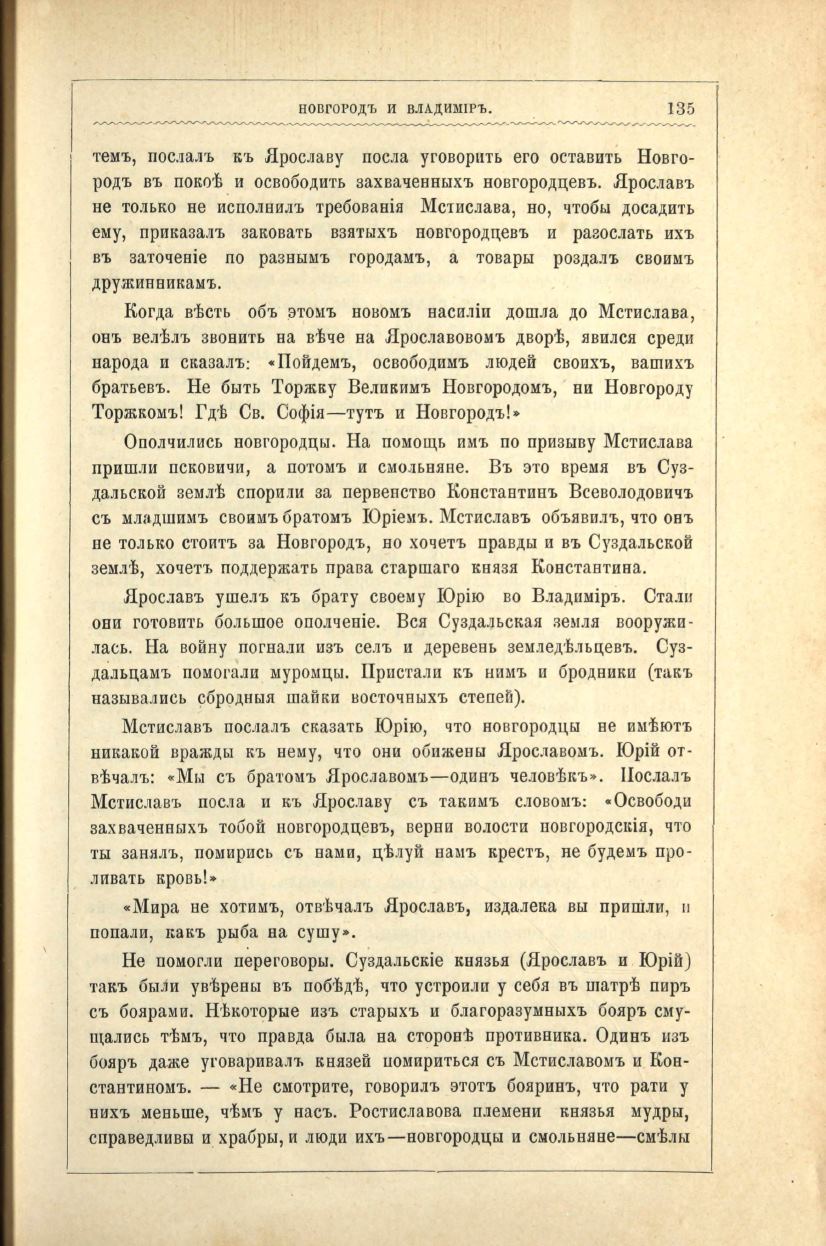 НОВГОРОДЪ И ВЛАДИМІРЪ. 135

темъ, послалъ къ Ярославу посла уговорить его оставить Новгородъ въ покоѣ и освободить захваченныхъ новгородцевъ. Ярославъ не только не исполнилъ требованія Мстислава, но, чтобы досадить ему, приказалъ заковать взятыхъ новгородцевъ и разослать ихъ въ заточеніе по разнымъ городамъ, а товары роздалъ своимъ дружинникамъ.

Когда вѣсть объ этомъ новомъ насиліи дошла до Мстислава, онъ велѣлъ звонить на вѣче на Ярославовомъ дворѣ, явился среди народа и сказалъ: «Пойдемъ, освободимъ людей своихъ, вашихъ братьевъ. Не быть Торжку Великимъ Новгородомъ, ни Новгороду Торжкомъ! Гдѣ Св. Софія—тутъ и Новгородъ!»

Ополчились новгородцы. На помощь имъ по призыву Мстислава пришли псковичи, а потомъ и смольняне. Въ это время въ Суздальской землѣ спорили за первенство Константинъ Всеволодовичъ съ младшимъ своимъ братомъ Юріемъ. Мстиславъ объявилъ, что онъ не только стоитъ за Новгородъ, но хочетъ правды и въ Суздальской землѣ, хочетъ поддержать права старшаго князя Константина.

Ярославъ ушелъ къ брату своему Юрію во Владиміръ. Стали они готовить большое ополченіе. Вся Суздальская земля вооружилась. На войну погнали изъ селъ и деревень земледѣльцевъ. Суздальцамъ помогали муромцы. Пристали къ нимъ и бродники (такъ назывались сбродныя шайки восточныхъ степей).

Мстиславъ послалъ сказать Юрію, что новгородцы не имѣютъ никакой вражды къ нему, что они обижены Ярославомъ. Юрій отвѣчалъ: «Мы съ братомъ Ярославомъ—одинъ человѣкъ». Послалъ Мстиславъ посла и къ Ярославу съ такимъ словомъ: «Освободи захваченныхъ тобой новгородцевъ, верни волости новгородскія, что ты занялъ, помирись съ нами, цѣлуй намъ крестъ, не будемъ проливать кровь!»

«Мира не хотимъ, отвѣчалъ Ярославъ, издалека вы пришли, и попали, какъ рыба на сушу».

Не помогли переговоры. Суздальскіе князья (Ярославъ и Юрій) такъ были увѣрены въ побѣдѣ, что устроили у себя въ шатрѣ пиръ съ боярами. Нѣкоторые изъ старыхъ и благоразумныхъ бояръ смущались тѣмъ, что правда была на сторонѣ противника. Одинъ изъ бояръ даже уговаривалъ князей помириться съ Мстиславомъ и Константиномъ. — «Не смотрите, говорилъ этотъ бояринъ, что рати у нихъ меньше, чѣмъ у насъ. Ростиславова племени князья мудры, справедливы и храбры, и люди ихъ—новгородцы и смольняне—смѣлы